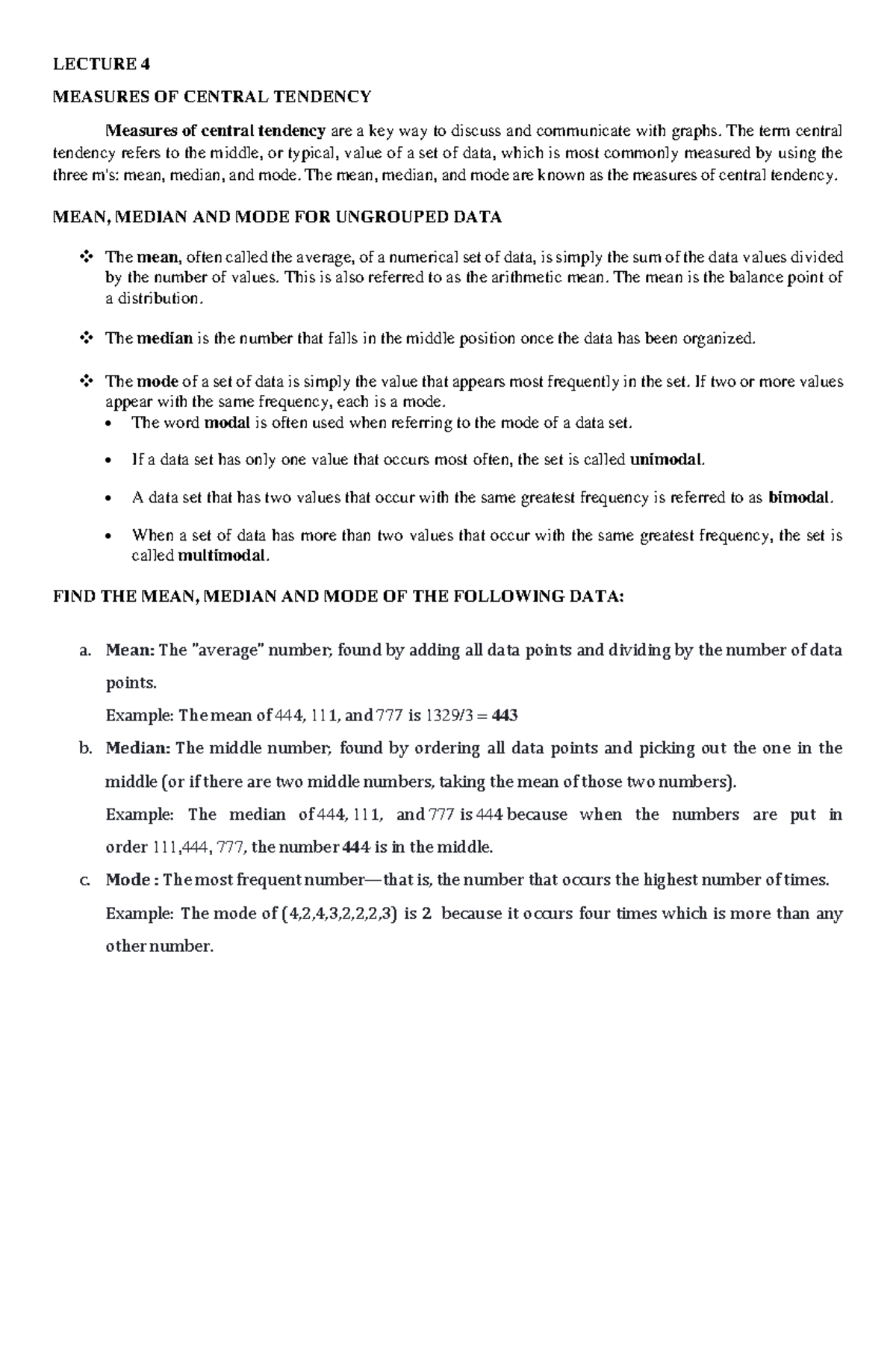 LECTURE 4

MEASURES OF CENTRAL TENDENCY

Measures of central tendency are a key way to discuss and communicate with graphs. The term central tendency refers to the middle, or typical, value of a set of data, which is most commonly measured by using the three m's: mean, median, and mode. The mean, median, and mode are known as the measures of central tendency.

MEAN, MEDIAN AND MODE FOR UNGROUPED DATA

❖ The mean, often called the average, of a numerical set of data, is simply the sum of the data values divided by the number of values. This is also referred to as the arithmetic mean. The mean is the balance point of a distribution.

❖ The median is the number that falls in the middle position once the data has been organized.

❖ The mode of a set of data is simply the value that appears most frequently in the set. If two or more values appear with the same frequency, each is a mode.
• The word modal is often used when referring to the mode of a data set.
• If a data set has only one value that occurs most often, the set is called unimodal.
• A data set that has two values that occur with the same greatest frequency is referred to as bimodal.
• When a set of data has more than two values that occur with the same greatest frequency, the set is called multimodal.

FIND THE MEAN, MEDIAN AND MODE OF THE FOLLOWING DATA:

a. Mean: The "average" number; found by adding all data points and dividing by the number of data points.
Example: The mean of 444, 111, and 777 is 1329/3 = 443

b. Median: The middle number; found by ordering all data points and picking out the one in the middle (or if there are two middle numbers, taking the mean of those two numbers).
Example: The median of 444, 111, and 777 is 444 because when the numbers are put in order 111,444, 777, the number 444 is in the middle.

c. Mode : The most frequent number—that is, the number that occurs the highest number of times.
Example: The mode of (4,2,4,3,2,2,2,3) is 2 because it occurs four times which is more than any other number.